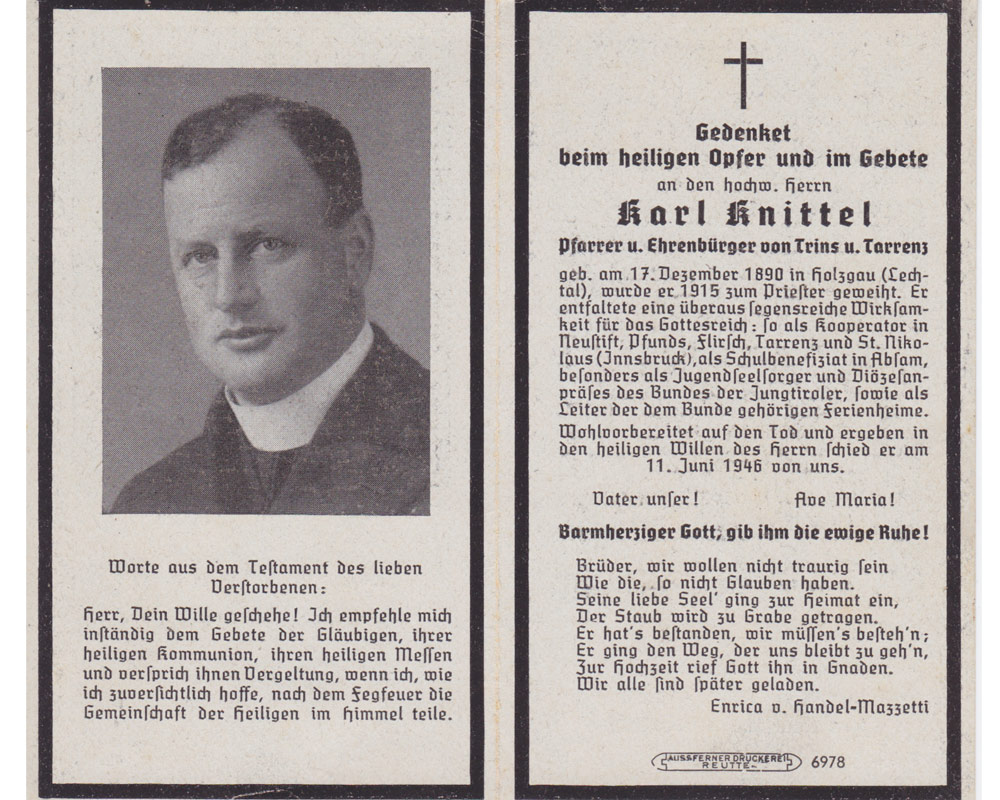 Worte aus dem Testament des lieben Verstorbenen:

Herr, Dein Wille geschehe! Ich empfehle mich inständig dem Gebete der Gläubigen, ihrer heiligen Kommunion, ihren heiligen Messen und versprich ihnen Vergeltung, wenn ich, wie ich zuversichtlich hoffe, nach dem Fegfeuer die Gemeinschaft der Heiligen im Himmel teile.

Gedenket
beim heiligen Opfer und im Gebete
an den hochw. Herrn
Karl Knittel
Pfarrer u. Ehrenbürger von Trins u. Tarrenz

geb. am 17. Dezember 1890 in Holzgau (Lechtal), wurde er 1915 zum Priester geweiht. Er entfaltete eine überaus segensreiche Wirksamkeit für das Gottesreich: so als Kooperator in Neustift, Pfunds, Flirsch, Tarrenz und St. Nikolaus (Innsbruck), als Schulbenefiziat in Absam, besonders als Jugendseelsorger und Diözesanpräses des Bundes der Jungtiroler, sowie als Leiter der dem Bunde gehörigen Ferienheime.
Wohlvorbereitet auf den Tod und ergeben in den heiligen Willen des Herrn schied er am 11. Juni 1946 von uns.

Vater unser! Ave Maria!

Barmherziger Gott, gib ihm die ewige Ruhe!

Brüder, wir wollen nicht traurig sein
Wie die, so nicht Glauben haben.
Seine liebe Seel' ging zur Heimat ein,
Der Staub wird zu Grabe getragen.
Er hat's bestanden, wir müssen's besteh'n;
Er ging den Weg, der uns bleibt zu geh'n,
Zur Hochzeit rief Gott ihn in Gnaden.
Wir alle sind später geladen.
Enrica v. Handel-Mazzetti

AUSSFERNER DRUCKEREI REUTTE 6978